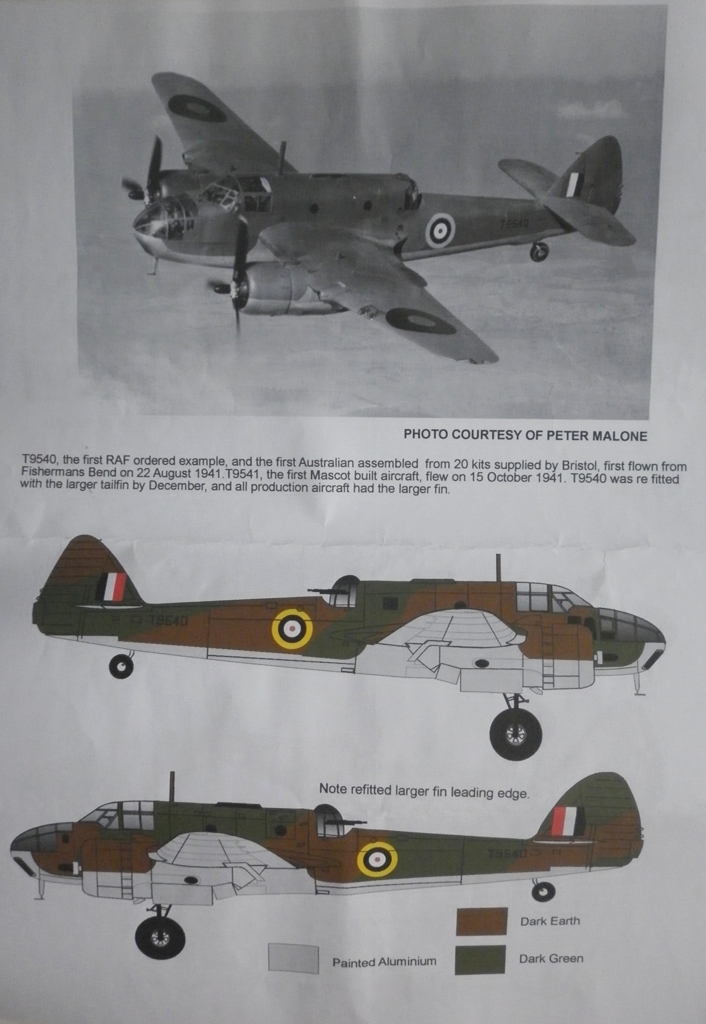 T9540

PHOTO COURTESY OF PETER MALONE

T9540, the first RAF ordered example, and the first Australian assembled from 20 kits supplied by Bristol, first flown from Fishermans Bend on 22 August 1941.T9541, the first Mascot built aircraft, flew on 15 October 1941. T9540 was re fitted with the larger tailfin by December, and all production aircraft had the larger fin.

T9540

Note refitted larger fin leading edge.

T9540

Dark Earth

Painted Aluminium

Dark Green